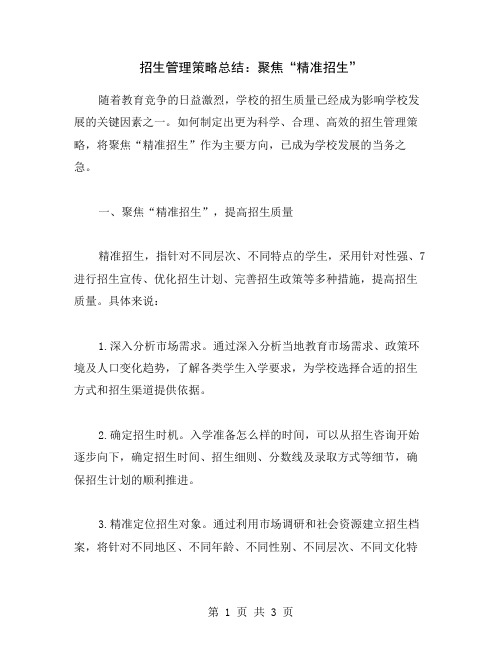 招生管理策略总结：聚焦“精准招生”

随着教育竞争的日益激烈，学校的招生质量已经成为影响学校发展的关键因素之一。如何制定出更为科学、合理、高效的招生管理策略，将聚焦“精准招生”作为主要方向，已成为学校发展的当务之急。

一、聚焦“精准招生”，提高招生质量

精准招生，指针对不同层次、不同特点的学生，采用针对性强、7进行招生宣传、优化招生计划、完善招生政策等多种措施，提高招生质量。具体来说：

1.深入分析市场需求。通过深入分析当地教育市场需求、政策环境及人口变化趋势，了解各类学生入学要求，为学校选择合适的招生方式和招生渠道提供依据。

2.确定招生时机。入学准备怎么样的时间，可以从招生咨询开始逐步向下，确定招生时间、招生细则、分数线及录取方式等细节，确保招生计划的顺利推进。

3.精准定位招生对象。通过利用市场调研和社会资源建立招生档案，将针对不同地区、不同年龄、不同性别、不同层次、不同文化特

第 1 页 共 3 页